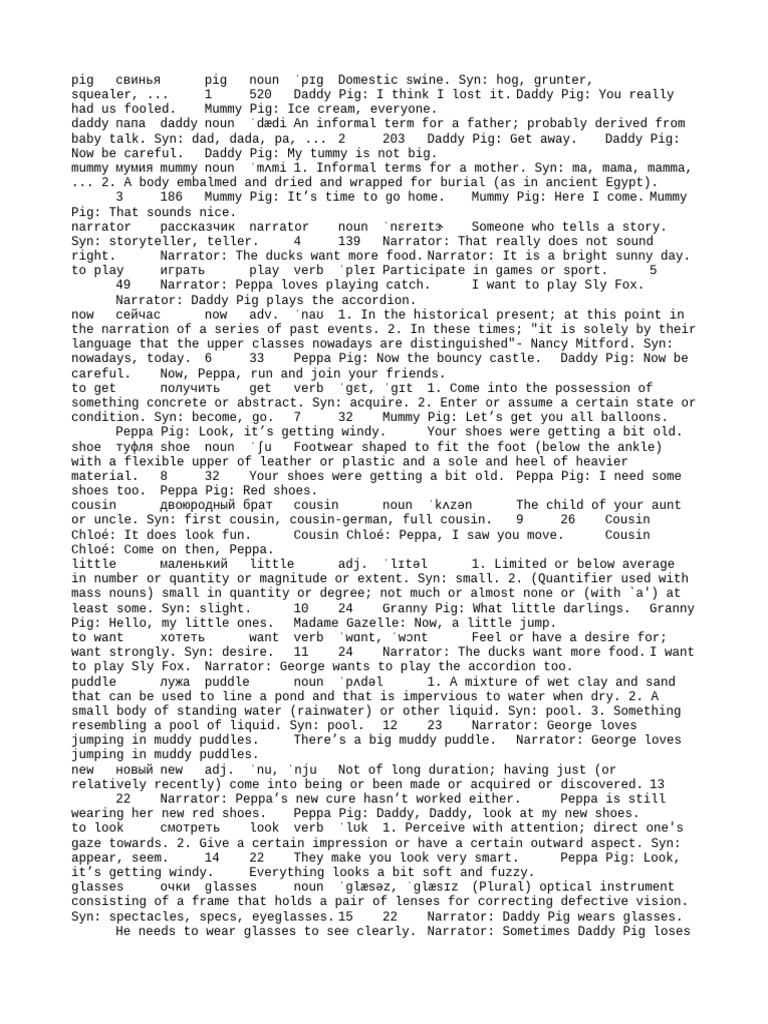 pig свинья pig noun ˈpɪɡ Domestic swine. Syn: hog, grunter, squealer, ... 1 520 Daddy Pig: I think I lost it. Daddy Pig: You really had us fooled. Mummy Pig: Ice cream, everyone.
daddy папа daddy noun ˈdædi An informal term for a father; probably derived from baby talk. Syn: dad, dada, pa, ... 2 203 Daddy Pig: Get away. Daddy Pig: Now be careful. Daddy Pig: My tummy is not big.
mummy мумия mummy noun ˈmʌmi 1. Informal terms for a mother. Syn: ma, mama, mamma, ... 2. A body embalmed and dried and wrapped for burial (as in ancient Egypt). 3 186 Mummy Pig: It's time to go home. Mummy Pig: Here I come. Mummy Pig: That sounds nice.
narrator рассказчик narrator noun ˈnɛreɪtɚ Someone who tells a story. Syn: storyteller, teller. 4 139 Narrator: That really does not sound right. Narrator: The ducks want more food. Narrator: It is a bright sunny day.
to play играть play verb ˈpleɪ Participate in games or sport. 5 49 Narrator: Peppa loves playing catch. I want to play Sly Fox. Narrator: Daddy Pig plays the accordion.
now сейчас now adv. ˈnaʊ 1. In the historical present; at this point in the narration of a series of past events. 2. In these times; "it is solely by their language that the upper classes nowadays are distinguished"- Nancy Mitford. Syn: nowadays, today. 6 33 Peppa Pig: Now the bouncy castle. Daddy Pig: Now be careful. Now, Peppa, run and join your friends.
to get получить get verb ˈɡɛt, ˈɡɪt 1. Come into the possession of something concrete or abstract. Syn: acquire. 2. Enter or assume a certain state or condition. Syn: become, go. 7 32 Mummy Pig: Let's get you all balloons. Peppa Pig: Look, it's getting windy. Your shoes were getting a bit old.
shoe туфля shoe noun ˈʃu Footwear shaped to fit the foot (below the ankle) with a flexible upper of leather or plastic and a sole and heel of heavier material. 8 32 Your shoes were getting a bit old. Peppa Pig: I need some shoes too. Peppa Pig: Red shoes.
cousin двоюродный брат cousin noun ˈkʌzən The child of your aunt or uncle. Syn: first cousin, cousin-german, full cousin. 9 26 Cousin Chloé: It does look fun. Cousin Chloé: Peppa, I saw you move. Cousin Chloé: Come on then, Peppa.
little маленький little adj. ˈlɪtəl 1. Limited or below average in number or quantity or magnitude or extent. Syn: small. 2. (Quantifier used with mass nouns) small in quantity or degree; not much or almost none or (with `a') at least some. Syn: slight. 10 24 Granny Pig: What little darlings. Granny Pig: Hello, my little ones. Madame Gazelle: Now, a little jump.
to want хотеть want verb ˈwɑnt, ˈwɔnt Feel or have a desire for; want strongly. Syn: desire. 11 24 Narrator: The ducks want more food. I want to play Sly Fox. Narrator: George wants to play the accordion too.
puddle лужа puddle noun ˈpʌdəl 1. A mixture of wet clay and sand that can be used to line a pond and that is impervious to water when dry. 2. A small body of standing water (rainwater) or other liquid. Syn: pool. 3. Something resembling a pool of liquid. Syn: pool. 12 23 Narrator: George loves jumping in muddy puddles. There's a big muddy puddle. Narrator: George loves jumping in muddy puddles.
new новый new adj. ˈnu, ˈnju Not of long duration; having just (or relatively recently) come into being or been made or acquired or discovered. 13 22 Narrator: Peppa's new cure hasn't worked either. Peppa is still wearing her new red shoes. Peppa Pig: Daddy, Daddy, look at my new shoes.
to look смотреть look verb ˈlʊk 1. Perceive with attention; direct one's gaze towards. 2. Give a certain impression or have a certain outward aspect. Syn: appear, seem. 14 22 They make you look very smart. Peppa Pig: Look, it's getting windy. Everything looks a bit soft and fuzzy.
glasses очки glasses noun ˈɡlæsəz, ˈɡlæsɪz (Plural) optical instrument consisting of a frame that holds a pair of lenses for correcting defective vision. Syn: spectacles, specs, eyeglasses. 15 22 Narrator: Daddy Pig wears glasses. He needs to wear glasses to see clearly. Narrator: Sometimes Daddy Pig loses